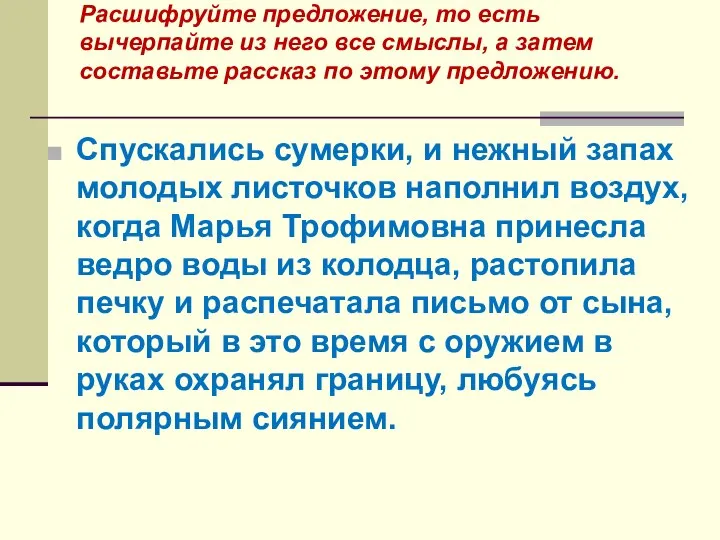 Расшифруйте предложение, то есть вычерпайте из него все смыслы, а затем составьте рассказ по этому предложению.

Спускались сумерки, и нежный запах молодых листочков наполнил воздух, когда Марья Трофимовна принесла ведро воды из колодца, растопила печку и распечатала письмо от сына, который в это время с оружием в руках охранял границу, любуясь полярным сиянием.